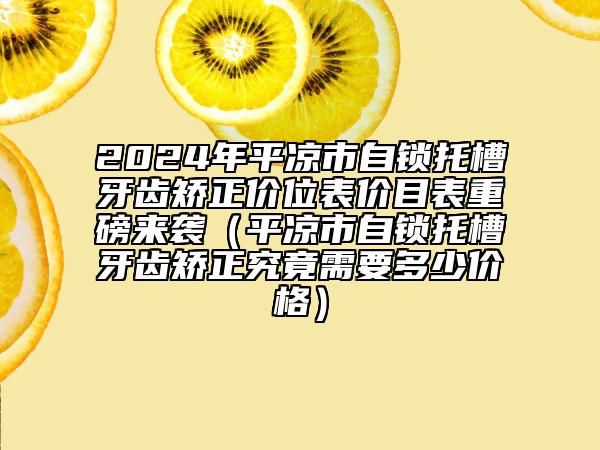 2024年平凉市自锁托槽牙齿矫正价位表价目表重磅来袭（平凉市自锁托槽牙齿矫正究竟需要多少价格）